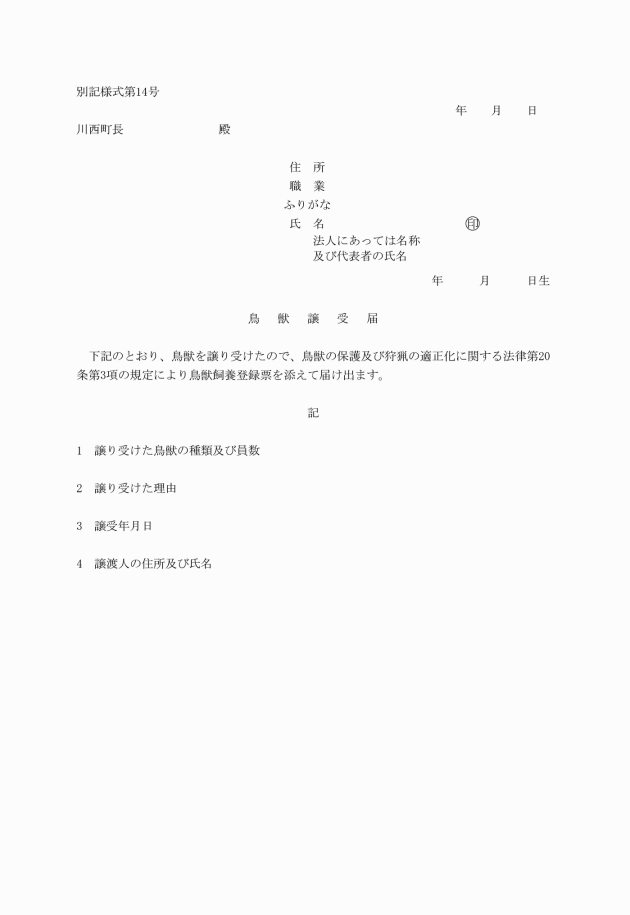 別記様式第14号

年　月　日

川西町長　　　　　殿

住　所
職　業
ふりがな
氏　名　　　　　　　　㊞
法人にあっては名称
及び代表者の氏名

年　月　日生

鳥　獣　譲　受　届

下記のとおり、鳥獣を譲り受けたので、鳥獣の保護及び狩猟の適正化に関する法律第20条第3項の規定により鳥獣飼養登録票を添えて届け出ます。

記

1　譲り受けた鳥獣の種類及び員数

2　譲り受けた理由

3　譲受年月日

4　譲渡人の住所及び氏名